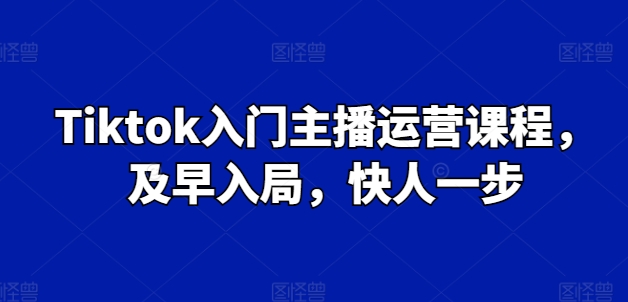 图怪兽 图怪兽 图怪兽

Tiktok入门主播运营课程，及早入局，快人一步

图怪兽 图怪兽 图怪兽